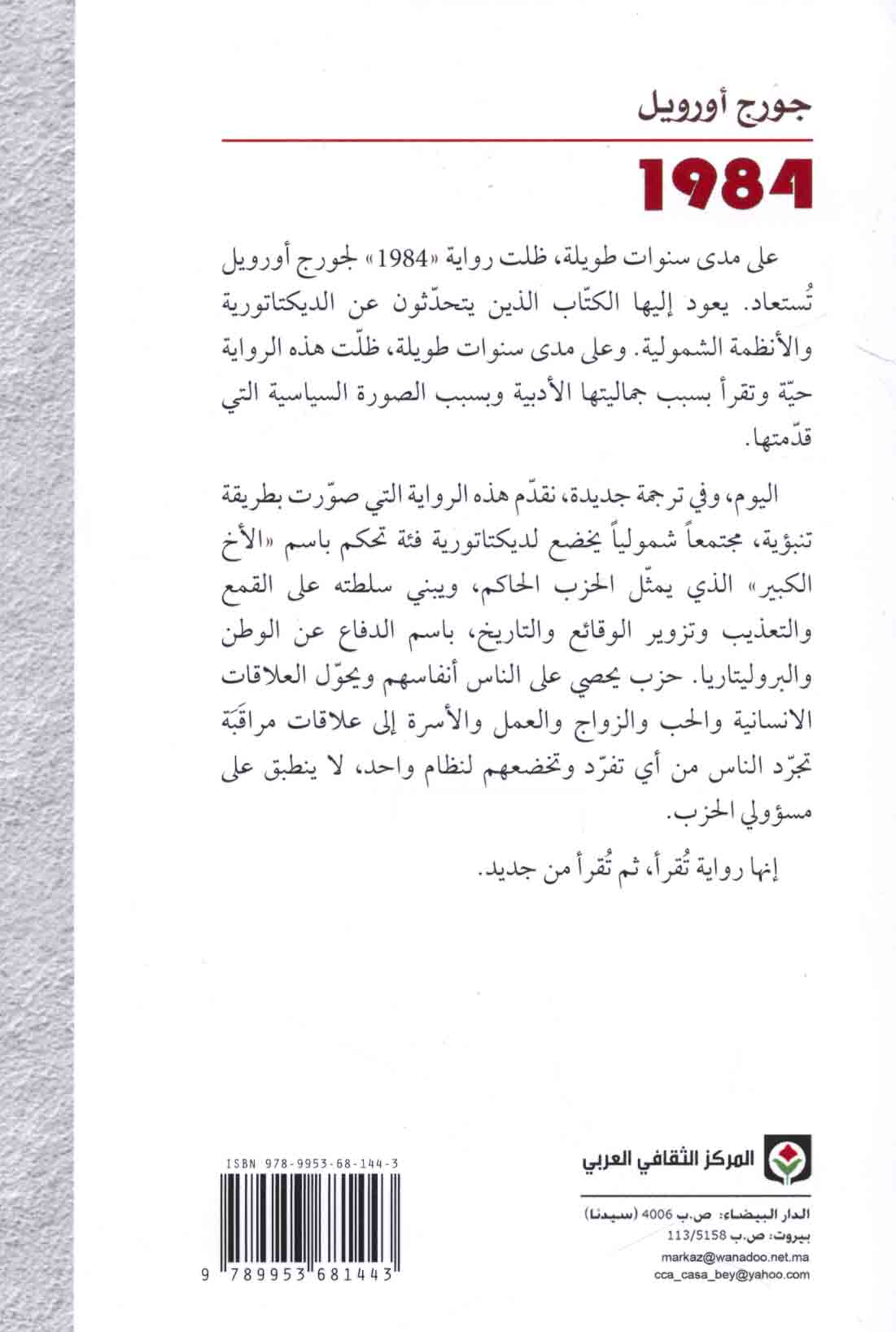 جورج أورويل

1984

على مدى سنوات طويلة، ظلت رواية «1984» لجورج أورويل تُستعاد. يعود إليها الكتّاب الذين يتحدّثون عن الديكتاتورية والأنظمة الشمولية. وعلى مدى سنوات طويلة، ظلّت هذه الرواية حيّة وتقرأ بسبب جماليتها الأدبية وبسبب الصورة السياسية التي قدّمتها.

اليوم، وفي ترجمة جديدة، نقدّم هذه الرواية التي صوّرت بطريقة تنبؤية، مجتمعاً شمولياً يخضع لديكتاتورية فئة تحكم باسم «الأخ الكبير» الذي يمثّل الحزب الحاكم، ويبني سلطته على القمع والتعذيب وتزوير الوقائع والتاريخ، باسم الدفاع عن الوطن والبروليتاريا. حزب يحصي على الناس أنفاسهم ويحوّل العلاقات الانسانية والحب والزواج والعمل والأسرة إلى علاقات مراقَبَة تجرّد الناس من أي تفرّد وتخضعهم لنظام واحد، لا ينطبق على مسؤولي الحزب.

إنها رواية تُقرأ، ثم تُقرأ من جديد.

ISBN 978-9953-68-144-3

9 789953 681443

المركز الثقافي العربي

الدار البيضاء: ص.ب 4006 (سيدنا)
بيروت: ص.ب 113/5158
markaz@wanadoo.net.ma
cca_casa_bey@yahoo.com